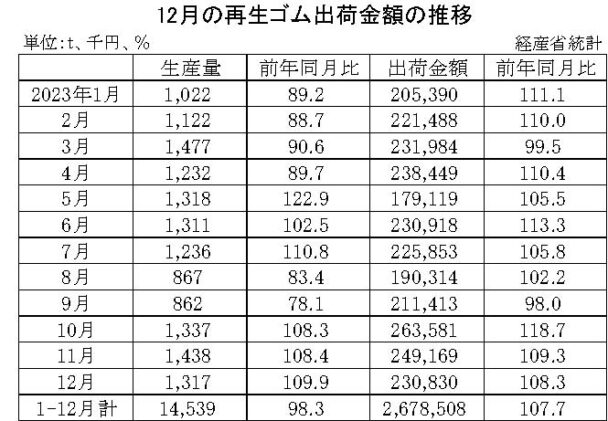 12月の再生ゴム出荷金額の推移

単位:t、千円、%

経産省統計

| | 生産量 | 前年同月比 | 出荷金額 | 前年同月比 |
|---|---|---|---|---|
| 2023年1月 | 1,022 | 89.2 | 205,390 | 111.1 |
| 2月 | 1,122 | 88.7 | 221,488 | 110.0 |
| 3月 | 1,477 | 90.6 | 231,984 | 99.5 |
| 4月 | 1,232 | 89.7 | 238,449 | 110.4 |
| 5月 | 1,318 | 122.9 | 179,119 | 105.5 |
| 6月 | 1,311 | 102.5 | 230,918 | 113.3 |
| 7月 | 1,236 | 110.8 | 225,853 | 105.8 |
| 8月 | 867 | 83.4 | 190,314 | 102.2 |
| 9月 | 862 | 78.1 | 211,413 | 98.0 |
| 10月 | 1,337 | 108.3 | 263,581 | 118.7 |
| 11月 | 1,438 | 108.4 | 249,169 | 109.3 |
| 12月 | 1,317 | 109.9 | 230,830 | 108.3 |
| 1-12月計 | 14,539 | 98.3 | 2,678,508 | 107.7 |